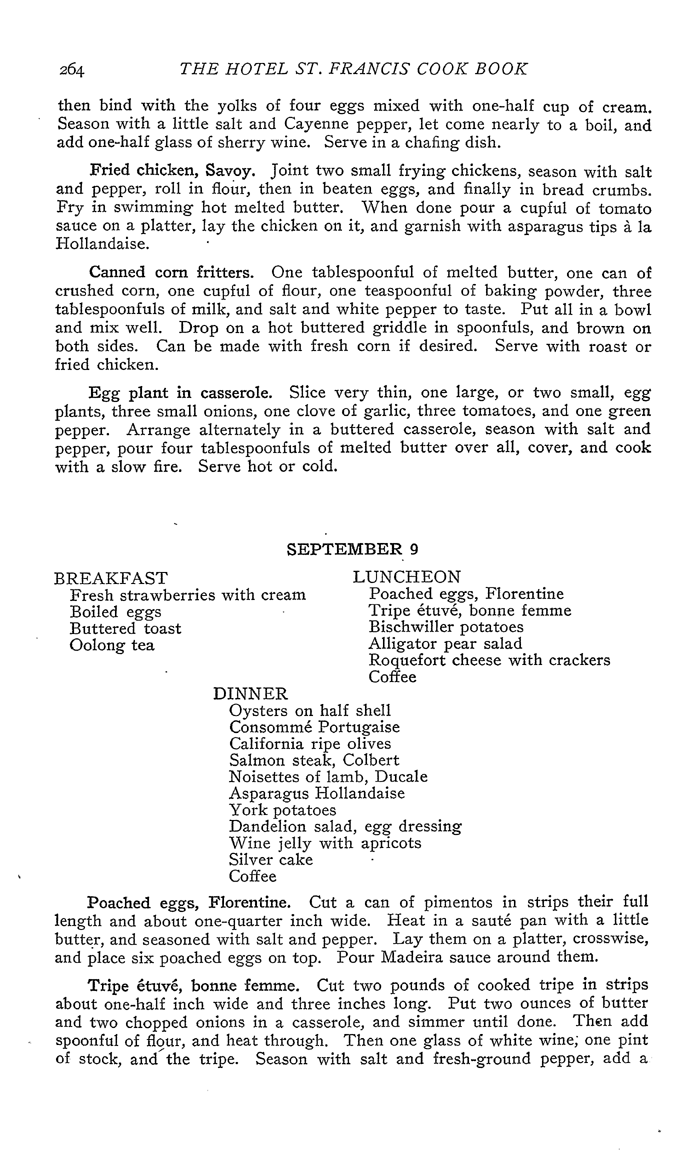 264 THE HOTEL ST. FRANCIS COOK BOOK

then bind with the yolks of four eggs mixed with one-half cup of cream. Season with a little salt and Cayenne pepper, let come nearly to a boil, and add one-half glass of sherry wine. Serve in a chafing dish.

Fried chicken, Savoy. Joint two small frying chickens, season with salt and pepper, roll in flour, then in beaten eggs, and finally in bread crumbs. Fry in swimming hot melted butter. When done pour a cupful of tomato sauce on a platter, lay the chicken on it, and garnish with asparagus tips à la Hollandaise.

Canned corn fritters. One tablespoonful of melted butter, one can of crushed corn, one cupful of flour, one teaspoonful of baking powder, three tablespoonfuls of milk, and salt and white pepper to taste. Put all in a bowl and mix well. Drop on a hot buttered griddle in spoonfuls, and brown on both sides. Can be made with fresh corn if desired. Serve with roast or fried chicken.

Egg plant in casserole. Slice very thin, one large, or two small, egg plants, three small onions, one clove of garlic, three tomatoes, and one green pepper. Arrange alternately in a buttered casserole, season with salt and pepper, pour four tablespoonfuls of melted butter over all, cover, and cook with a slow fire. Serve hot or cold.

SEPTEMBER 9

BREAKFAST
Fresh strawberries with cream
Boiled eggs
Buttered toast
Oolong tea

LUNCHEON
Poached eggs, Florentine
Tripe étuvé, bonne femme
Bischwiller potatoes
Alligator pear salad
Roquefort cheese with crackers
Coffee

DINNER
Oysters on half shell
Consommé Portugaise
California ripe olives
Salmon steak, Colbert
Noisettes of lamb, Ducale
Asparagus Hollandaise
York potatoes
Dandelion salad, egg dressing
Wine jelly with apricots
Silver cake
Coffee

Poached eggs, Florentine. Cut a can of pimentos in strips their full length and about one-quarter inch wide. Heat in a sauté pan with a little butter, and seasoned with salt and pepper. Lay them on a platter, crosswise, and place six poached eggs on top. Pour Madeira sauce around them.

Tripe étuvé, bonne femme. Cut two pounds of cooked tripe in strips about one-half inch wide and three inches long. Put two ounces of butter and two chopped onions in a casserole, and simmer until done. Then add spoonful of flour, and heat through. Then one glass of white wine; one pint of stock, and the tripe. Season with salt and fresh-ground pepper, add a